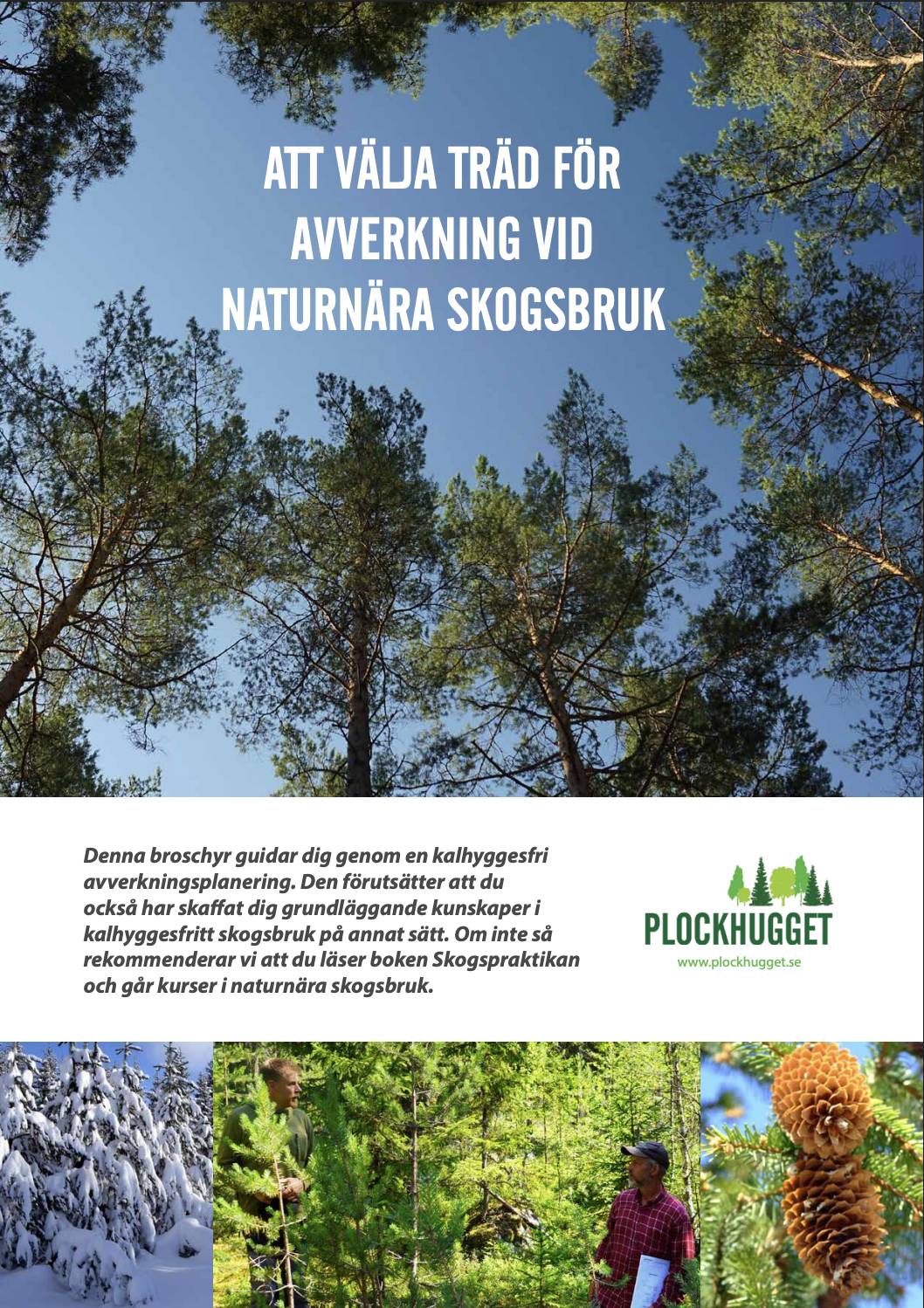 ATT VÄLJA TRÄD FÖR AVVERKNING VID NATURNÄRA SKOGSBRUK

Denna broschyr guidar dig genom en kalhyggesfri avverkningsplanering. Den förutsätter att du också har skaffat dig grundläggande kunskaper i kalhyggesfritt skogsbruk på annat sätt. Om inte så rekommenderar vi att du läser boken Skogspraktikan och går kurser i naturnära skogsbruk.

PLOCKHUGGET
www.plockhugget.se